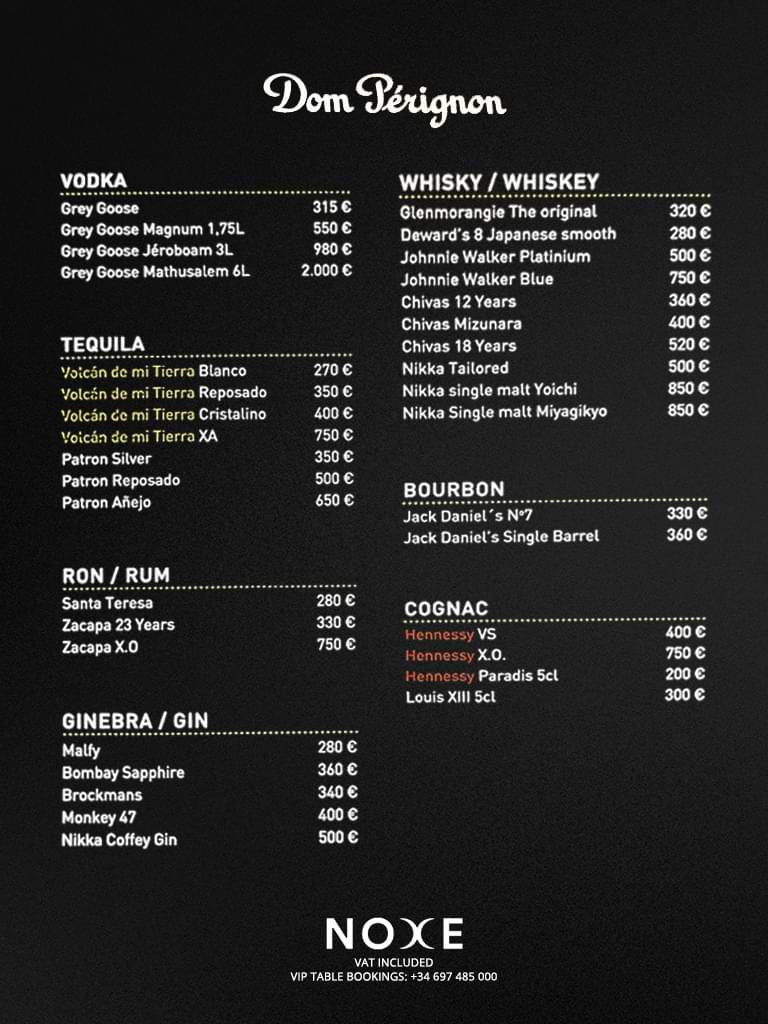 Dom Pérignon

VODKA
Grey Goose 315 €
Grey Goose Magnum 1,75L 550 €
Grey Goose Jéroboam 3L 980 €
Grey Goose Mathusalem 6L 2.000 €

TEQUILA
Volcán de mi Tierra Blanco 270 €
Volcán de mi Tierra Reposado 350 €
Volcán de mi Tierra Cristalino 400 €
Volcán de mi Tierra XA 750 €
Patron Silver 350 €
Patron Reposado 500 €
Patron Añejo 650 €

RON / RUM
Santa Teresa 280 €
Zacapa 23 Years 330 €
Zacapa X.O 750 €

GINEBRA / GIN
Malfy 280 €
Bombay Sapphire 360 €
Brockmans 340 €
Monkey 47 400 €
Nikka Coffey Gin 500 €

WHISKY / WHISKEY
Glenmorangie The original 320 €
Deward's 8 Japanese smooth 280 €
Johnnie Walker Platinium 500 €
Johnnie Walker Blue 750 €
Chivas 12 Years 360 €
Chivas Mizunara 400 €
Chivas 18 Years 520 €
Nikka Tailored 500 €
Nikka single malt Yoichi 850 €
Nikka Single malt Miyagikyo 850 €

BOURBON
Jack Daniel´s Nº7 330 €
Jack Daniel's Single Barrel 360 €

COGNAC
Hennessy VS 400 €
Hennessy X.O. 750 €
Hennessy Paradis 5cl 200 €
Louis XIII 5cl 300 €

NOXE
VAT INCLUDED
VIP TABLE BOOKINGS: +34 697 485 000